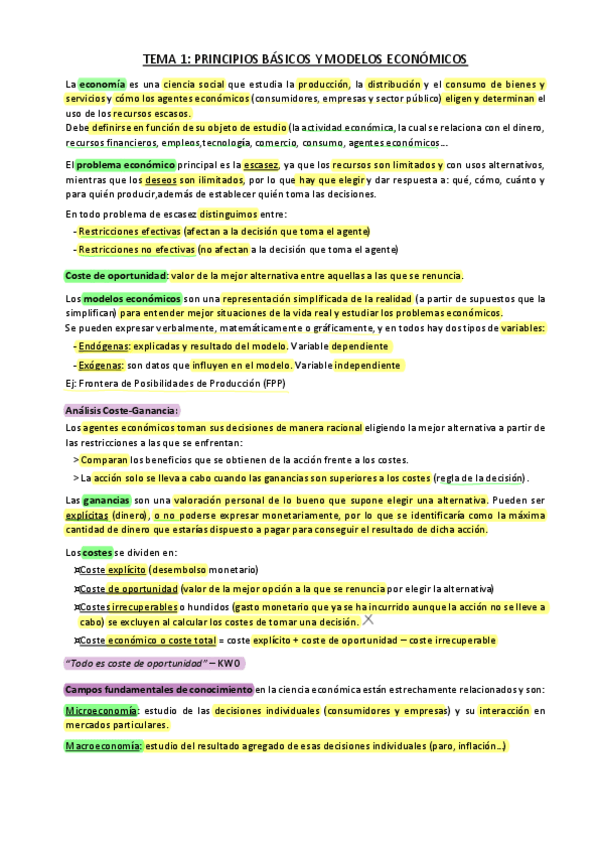 TEMA 1: PRINCIPIOS BÁSICOS Y MODELOS ECONÓMICOS

La economía es una ciencia social que estudia la producción, la distribución y el consumo de bienes y servicios y cómo los agentes económicos (consumidores, empresas y sector público) eligen y determinan el uso de los recursos escasos.
Debe definirse en función de su objeto de estudio (la actividad económica, la cual se relaciona con el dinero, recursos financieros, empleos,tecnología, comercio, consumo, agentes económicos...

El problema económico principal es la escasez, ya que los recursos son limitados y con usos alternativos, mientras que los deseos son ilimitados, por lo que hay que elegir y dar respuesta a: qué, cómo, cuánto y para quién producir,además de establecer quién toma las decisiones.

En todo problema de escasez distinguimos entre:
- Restricciones efectivas (afectan a la decisión que toma el agente)
- Restricciones no efectivas (no afectan a la decisión que toma el agente)

Coste de oportunidad: valor de la mejor alternativa entre aquellas a las que se renuncia.

Los modelos económicos son una representación simplificada de la realidad (a partir de supuestos que la simplifican) para entender mejor situaciones de la vida real y estudiar los problemas económicos.
Se pueden expresar verbalmente, matemáticamente o gráficamente, y en todos hay dos tipos de variables:
- Endógenas: explicadas y resultado del modelo. Variable dependiente
- Exógenas: son datos que influyen en el modelo. Variable independiente
Ej: Frontera de Posibilidades de Producción (FPP)

Análisis Coste-Ganancia:
Los agentes económicos toman sus decisiones de manera racional eligiendo la mejor alternativa a partir de las restricciones a las que se enfrentan:
> Comparan los beneficios que se obtienen de la acción frente a los costes.
> La acción solo se lleva a cabo cuando las ganancias son superiores a los costes (regla de la decisión).

Las ganancias son una valoración personal de lo bueno que supone elegir una alternativa. Pueden ser explícitas (dinero), o no poderse expresar monetariamente, por lo que se identificaría como la máxima cantidad de dinero que estarías dispuesto a pagar para conseguir el resultado de dicha acción.

Los costes se dividen en:
¤Coste explícito (desembolso monetario)
¤Coste de oportunidad (valor de la mejor opción a la que se renuncia por elegir la alternativa)
¤Costes irrecuperables o hundidos (gasto monetario que ya se ha incurrido aunque la acción no se lleve a cabo) se excluyen al calcular los costes de tomar una decisión.
¤Coste económico o coste total = coste explícito + coste de oportunidad – coste irrecuperable

"Todo es coste de oportunidad" – KW0

Campos fundamentales de conocimiento en la ciencia económica están estrechamente relacionados y son:
Microeconomía: estudio de las decisiones individuales (consumidores y empresas) y su interacción en mercados particulares.
Macroeconomía: estudio del resultado agregado de esas decisiones individuales (paro, inflación...)